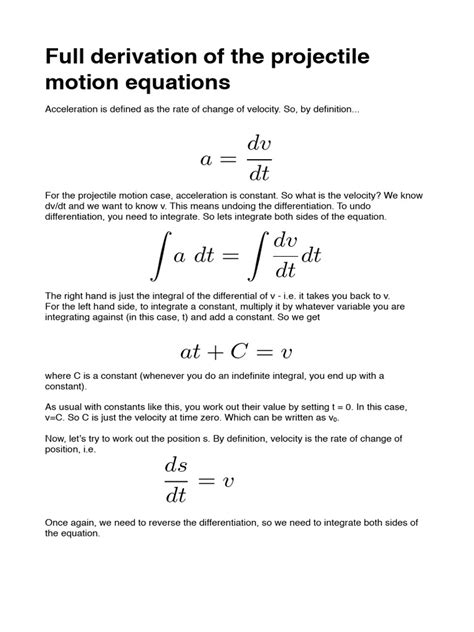 Full derivation of the projectile motion equations

Acceleration is defined as the rate of change of velocity. So, by definition...

$a = \frac{dv}{dt}$

For the projectile motion case, acceleration is constant. So what is the velocity? We know dv/dt and we want to know v. This means undoing the differentiation. To undo differentiation, you need to integrate. So lets integrate both sides of the equation.

$\int a \ dt = \int \frac{dv}{dt} dt$

The right hand is just the integral of the differential of v - i.e. it takes you back to v. For the left hand side, to integrate a constant, multiply it by whatever variable you are integrating against (in this case, t) and add a constant. So we get

$at + C = v$

where C is a constant (whenever you do an indefinite integral, you end up with a constant).

As usual with constants like this, you work out their value by setting t = 0. In this case, v=C. So C is just the velocity at time zero. Which can be written as $v_0$.

Now, let's try to work out the position s. By definition, velocity is the rate of change of position, i.e.

$\frac{ds}{dt} = v$

Once again, we need to reverse the differentiation, so we need to integrate both sides of the equation.